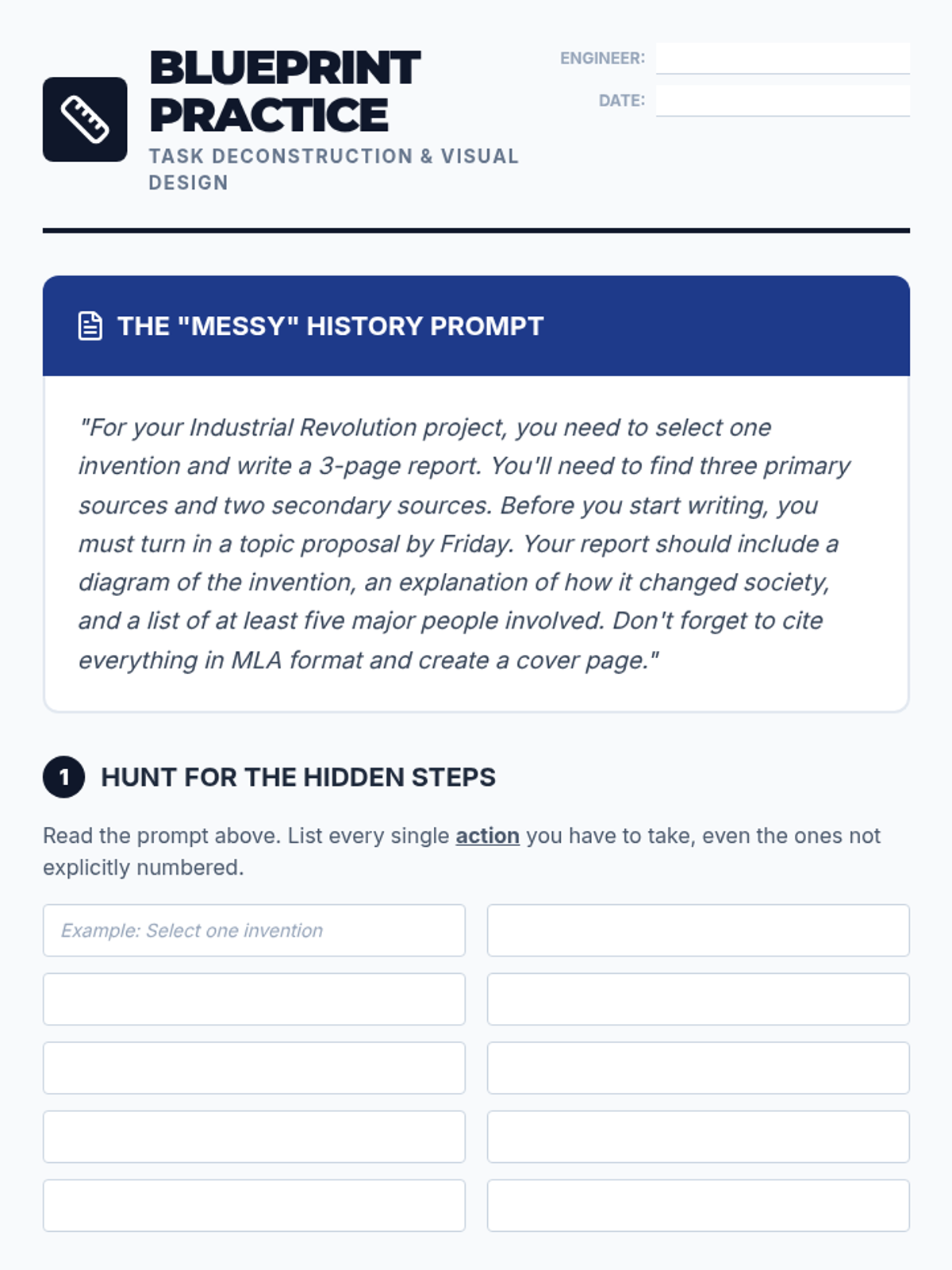 BLUEPRINT PRACTICE
TASK DECONSTRUCTION & VISUAL DESIGN

ENGINEER:
DATE:

THE "MESSY" HISTORY PROMPT

"For your Industrial Revolution project, you need to select one invention and write a 3-page report. You'll need to find three primary sources and two secondary sources. Before you start writing, you must turn in a topic proposal by Friday. Your report should include a diagram of the invention, an explanation of how it changed society, and a list of at least five major people involved. Don't forget to cite everything in MLA format and create a cover page."

1 HUNT FOR THE HIDDEN STEPS

Read the prompt above. List every single action you have to take, even the ones not explicitly numbered.

Example: Select one invention